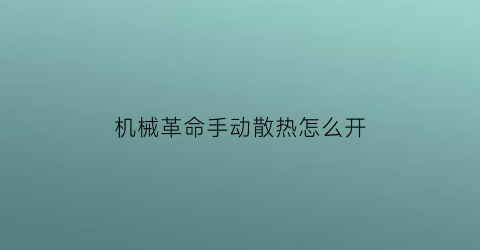 机械革命手动散热怎么开